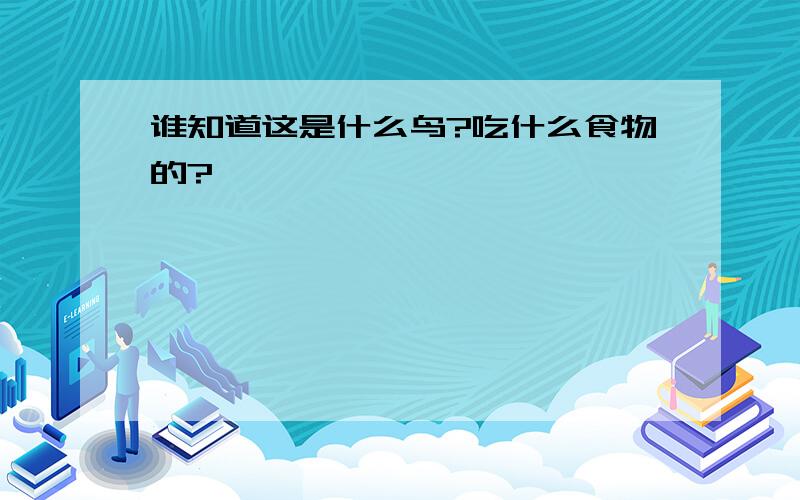 谁知道这是什么鸟?吃什么食物的?

E-LEARNING